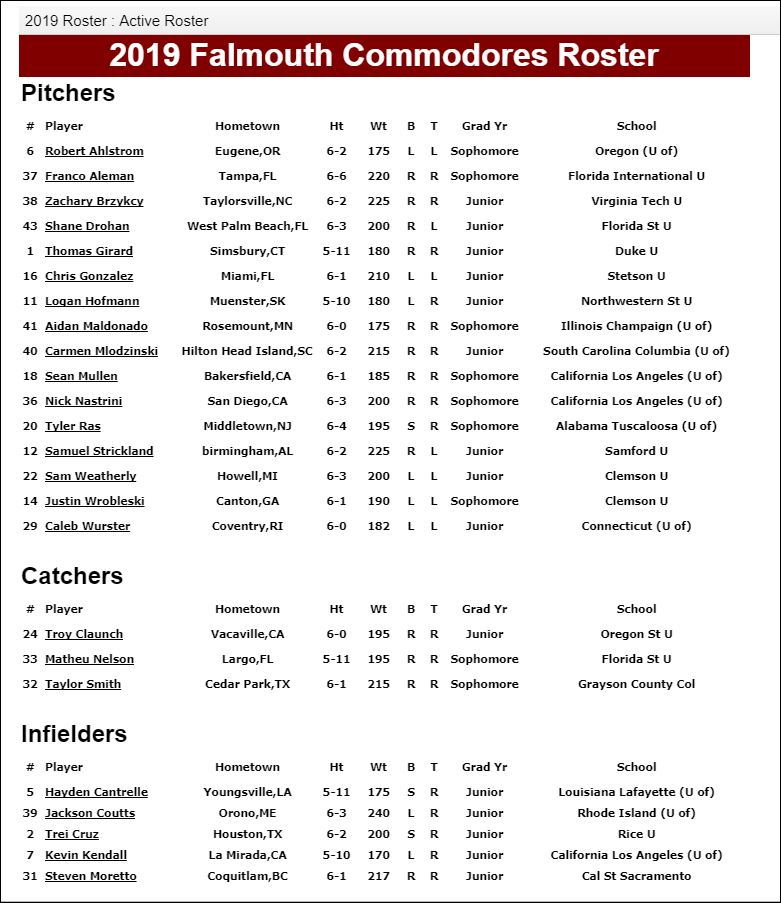 2019 Roster : Active Roster

2019 Falmouth Commodores Roster

Pitchers

| # | Player | Hometown | Ht | Wt | B | T | Grad Yr | School |
|---|---|---|---|---|---|---|---|---|
| 6 | Robert Ahlstrom | Eugene,OR | 6-2 | 175 | L | L | Sophomore | Oregon (U of) |
| 37 | Franco Aleman | Tampa,FL | 6-6 | 220 | R | R | Sophomore | Florida International U |
| 38 | Zachary Brzykcy | Taylorsville,NC | 6-2 | 225 | R | R | Junior | Virginia Tech U |
| 43 | Shane Drohan | West Palm Beach,FL | 6-3 | 200 | R | L | Junior | Florida St U |
| 1 | Thomas Girard | Simsbury,CT | 5-11 | 180 | R | R | Junior | Duke U |
| 16 | Chris Gonzalez | Miami,FL | 6-1 | 210 | L | L | Junior | Stetson U |
| 11 | Logan Hofmann | Muenster,SK | 5-10 | 180 | L | R | Junior | Northwestern St U |
| 41 | Aidan Maldonado | Rosemount,MN | 6-0 | 175 | R | R | Sophomore | Illinois Champaign (U of) |
| 40 | Carmen Mlodzinski | Hilton Head Island,SC | 6-2 | 215 | R | R | Junior | South Carolina Columbia (U of) |
| 18 | Sean Mullen | Bakersfield,CA | 6-1 | 185 | R | R | Sophomore | California Los Angeles (U of) |
| 36 | Nick Nastrini | San Diego,CA | 6-3 | 200 | R | R | Sophomore | California Los Angeles (U of) |
| 20 | Tyler Ras | Middletown,NJ | 6-4 | 195 | S | R | Sophomore | Alabama Tuscaloosa (U of) |
| 12 | Samuel Strickland | birmingham,AL | 6-2 | 225 | R | L | Junior | Samford U |
| 22 | Sam Weatherly | Howell,MI | 6-3 | 200 | L | L | Junior | Clemson U |
| 14 | Justin Wrobleski | Canton,GA | 6-1 | 190 | L | L | Sophomore | Clemson U |
| 29 | Caleb Wurster | Coventry,RI | 6-0 | 182 | L | L | Junior | Connecticut (U of) |

Catchers

| # | Player | Hometown | Ht | Wt | B | T | Grad Yr | School |
|---|---|---|---|---|---|---|---|---|
| 24 | Troy Claunch | Vacaville,CA | 6-0 | 195 | R | R | Junior | Oregon St U |
| 33 | Matheu Nelson | Largo,FL | 5-11 | 195 | R | R | Sophomore | Florida St U |
| 32 | Taylor Smith | Cedar Park,TX | 6-1 | 215 | R | R | Sophomore | Grayson County Col |

Infielders

| # | Player | Hometown | Ht | Wt | B | T | Grad Yr | School |
|---|---|---|---|---|---|---|---|---|
| 5 | Hayden Cantrelle | Youngsville,LA | 5-11 | 175 | S | R | Junior | Louisiana Lafayette (U of) |
| 39 | Jackson Coutts | Orono,ME | 6-3 | 240 | L | R | Junior | Rhode Island (U of) |
| 2 | Trei Cruz | Houston,TX | 6-2 | 200 | S | R | Junior | Rice U |
| 7 | Kevin Kendall | La Mirada,CA | 5-10 | 170 | L | R | Junior | California Los Angeles (U of) |
| 31 | Steven Moretto | Coquitlam,BC | 6-1 | 217 | R | R | Junior | Cal St Sacramento |